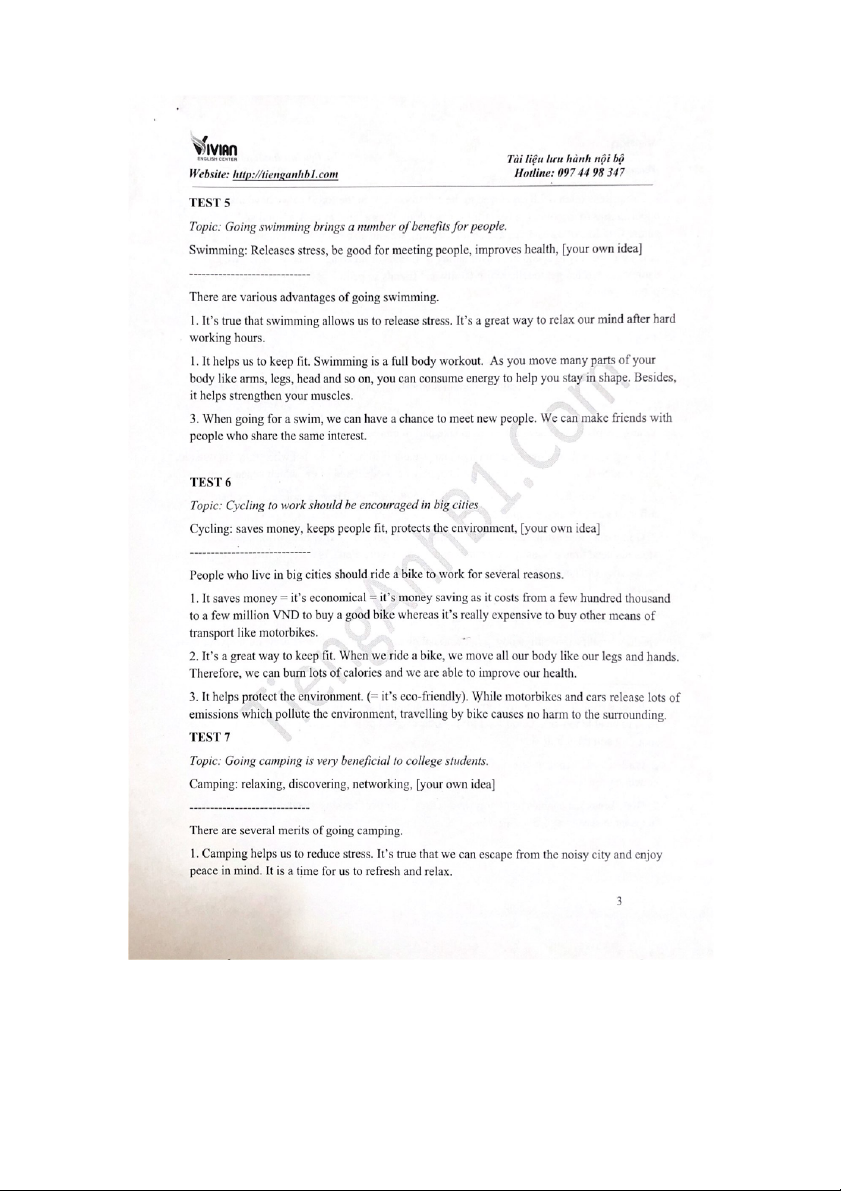 VIVIAN
ENGLISH CENTER
Website: http://tienganhb1.com

Tài liệu lưu hành nội bộ
Hotline: 097 44 98 347

TEST 5

Topic: Going swimming brings a number of benefits for people.

Swimming: Releases stress, be good for meeting people, improves health, [your own idea]

-----------------------------

There are various advantages of going swimming.

1. It's true that swimming allows us to release stress. It's a great way to relax our mind after hard working hours.

1. It helps us to keep fit. Swimming is a full body workout. As you move many parts of your body like arms, legs, head and so on, you can consume energy to help you stay in shape. Besides, it helps strengthen your muscles.

3. When going for a swim, we can have a chance to meet new people. We can make friends with people who share the same interest.

TEST 6

Topic: Cycling to work should be encouraged in big cities

Cycling: saves money, keeps people fit, protects the environment, [your own idea]

-----------------------------

People who live in big cities should ride a bike to work for several reasons.

1. It saves money = it's economical = it's money saving as it costs from a few hundred thousand to a few million VND to buy a good bike whereas it's really expensive to buy other means of transport like motorbikes.

2. It's a great way to keep fit. When we ride a bike, we move all our body like our legs and hands. Therefore, we can burn lots of calories and we are able to improve our health.

3. It helps protect the environment. (= it's eco-friendly). While motorbikes and cars release lots of emissions which pollute the environment, travelling by bike causes no harm to the surrounding.

TEST 7

Topic: Going camping is very beneficial to college students.

Camping: relaxing, discovering, networking, [your own idea]

-----------------------------

There are several merits of going camping.

1. Camping helps us to reduce stress. It's true that we can escape from the noisy city and enjoy peace in mind. It is a time for us to refresh and relax.

3

tienganhb1.com